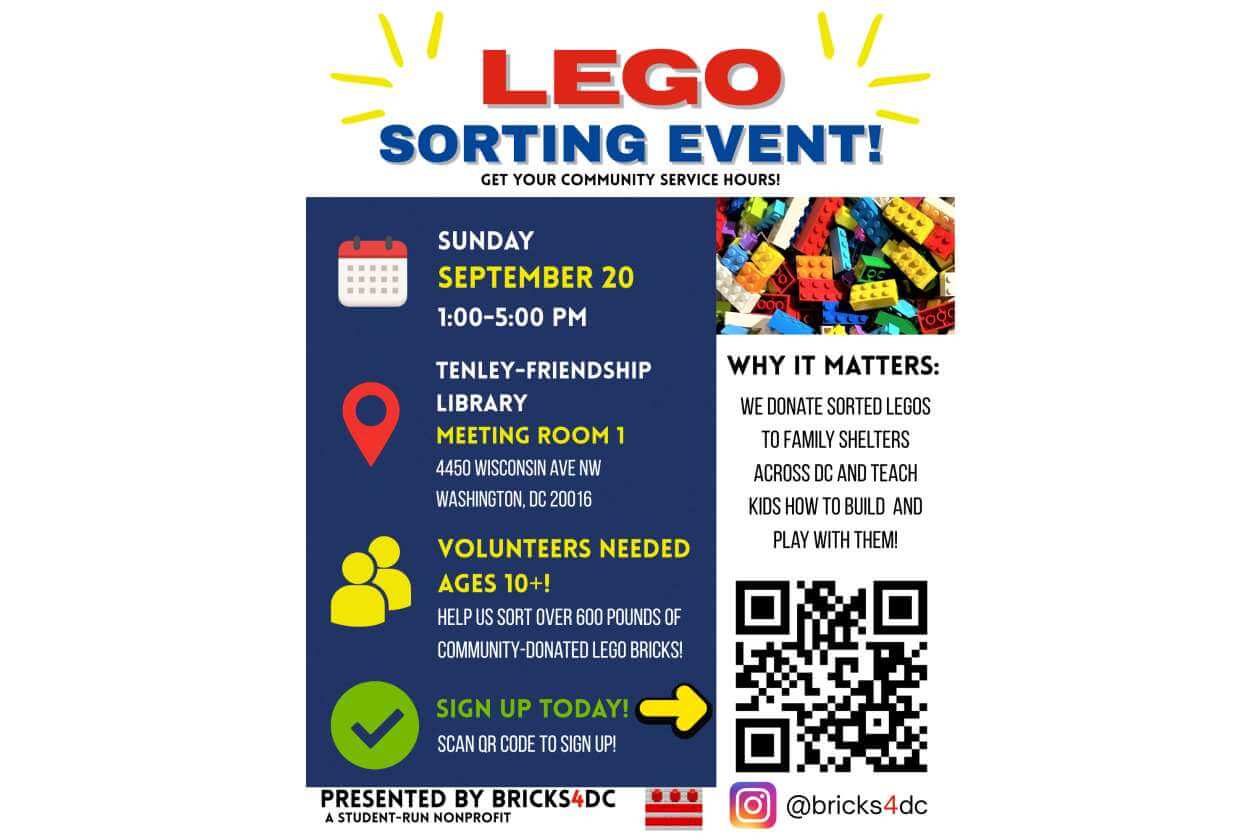 LEGO
SORTING EVENT!
GET YOUR COMMUNITY SERVICE HOURS!

SUNDAY
SEPTEMBER 20
1:00-5:00 PM

TENLEY-FRIENDSHIP LIBRARY
MEETING ROOM 1
4450 WISCONSIN AVE NW
WASHINGTON, DC 20016

VOLUNTEERS NEEDED
AGES 10+!
HELP US SORT OVER 600 POUNDS OF COMMUNITY-DONATED LEGO BRICKS!

SIGN UP TODAY!
SCAN QR CODE TO SIGN UP!

WHY IT MATTERS:
WE DONATE SORTED LEGOS TO FAMILY SHELTERS ACROSS DC AND TEACH KIDS HOW TO BUILD AND PLAY WITH THEM!

PRESENTED BY BRICKS4DC
A STUDENT-RUN NONPROFIT

@bricks4dc